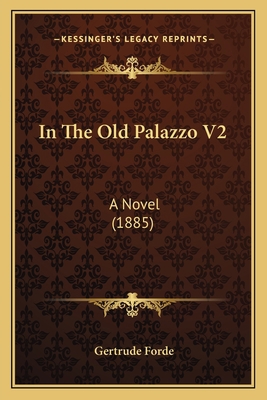 —KESSINGER'S LEGACY REPRINTS—

In The Old Palazzo V2

A Novel
(1885)

Gertrude Forde